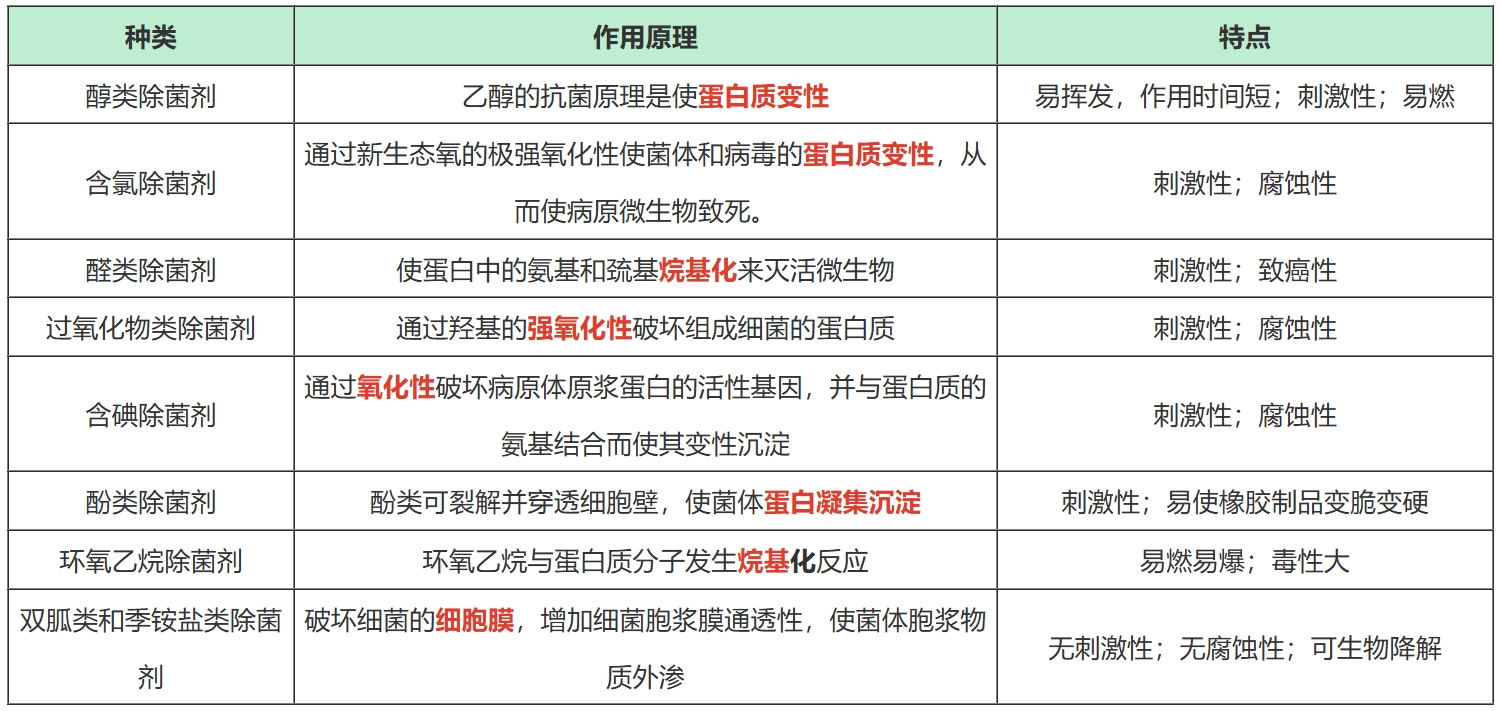 | 种类 | 作用原理 | 特点 |
|---|---|---|
| 醇类除菌剂 | 乙醇的抗菌原理是使蛋白质变性 | 易挥发，作用时间短；刺激性；易燃 |
| 含氯除菌剂 | 通过新生态氧的极强氧化性使菌体和病毒的蛋白质变性，从而使病原微生物致死。 | 刺激性；腐蚀性 |
| 醛类除菌剂 | 使蛋白中的氨基和巯基烷基化来灭活微生物 | 刺激性；致癌性 |
| 过氧化物类除菌剂 | 通过羟基的强氧化性破坏组成细菌的蛋白质 | 刺激性；腐蚀性 |
| 含碘除菌剂 | 通过氧化性破坏病原体原浆蛋白的活性基因，并与蛋白质的氨基结合而使其变性沉淀 | 刺激性；腐蚀性 |
| 酚类除菌剂 | 酚类可裂解并穿透细胞壁，使菌体蛋白凝集沉淀 | 刺激性；易使橡胶制品变脆变硬 |
| 环氧乙烷除菌剂 | 环氧乙烷与蛋白质分子发生烷基化反应 | 易燃易爆；毒性大 |
| 双胍类和季铵盐类除菌剂 | 破坏细菌的细胞膜，增加细菌胞浆膜通透性，使菌体胞浆物质外渗 | 无刺激性；无腐蚀性；可生物降解 |